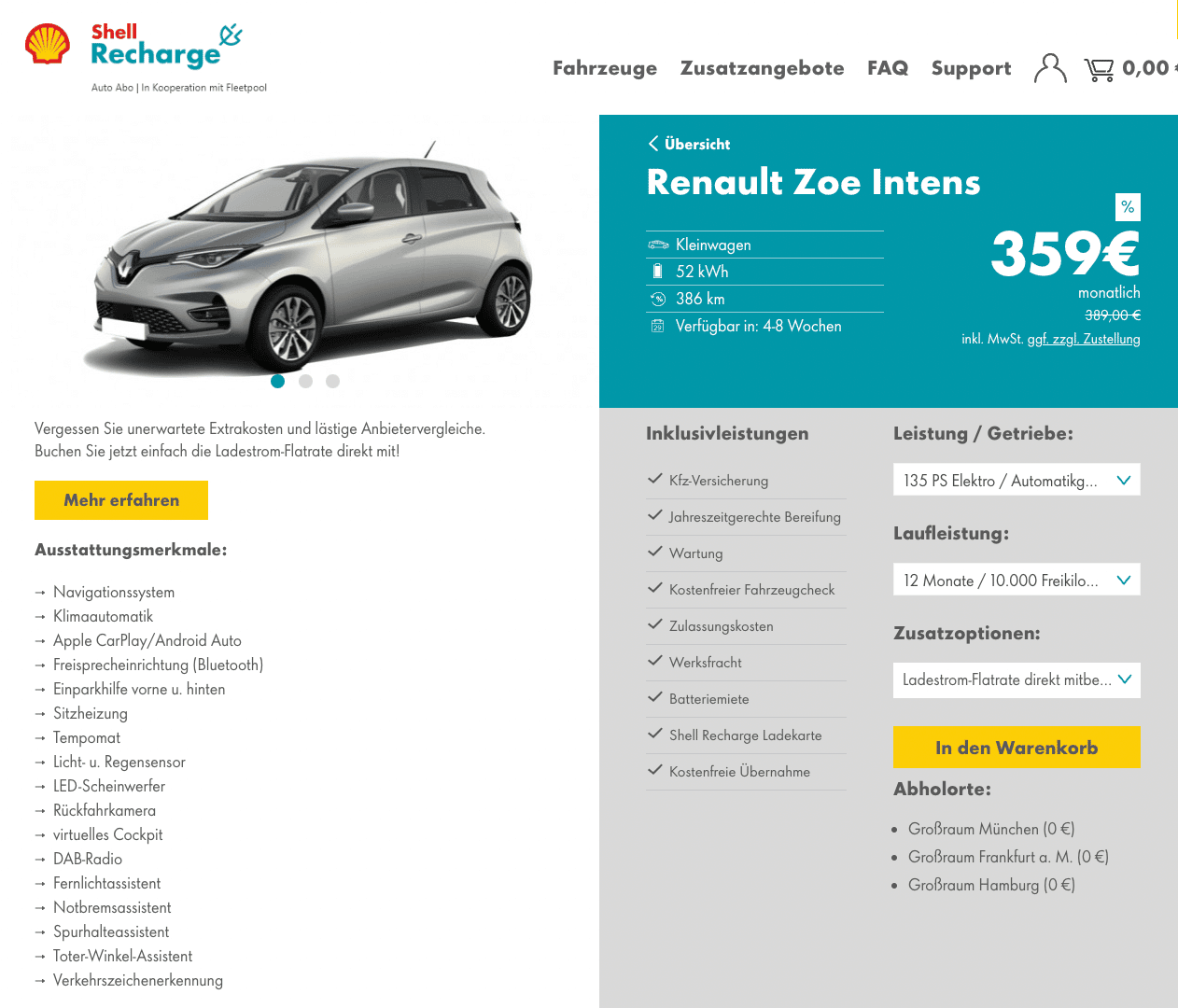 Shell Recharge
Auto Abo | In Kooperation mit Fleetpool

Fahrzeuge Zusatzangebote FAQ Support 0,00

Übersicht
Renault Zoe Intens

Kleinwagen
52 kWh
386 km
Verfügbar in: 4-8 Wochen

%
359€
monatlich
389,00 €
inkl. MwSt. ggf. zzgl. Zustellung

Vergessen Sie unerwartete Extrakosten und lästige Anbietervergleiche. Buchen Sie jetzt einfach die Ladestrom-Flatrate direkt mit!

Mehr erfahren

Ausstattungsmerkmale:

→ Navigationssystem
→ Klimaautomatik
→ Apple CarPlay/Android Auto
→ Freisprecheinrichtung (Bluetooth)
→ Einparkhilfe vorne u. hinten
→ Sitzheizung
→ Tempomat
→ Licht- u. Regensensor
→ LED-Scheinwerfer
→ Rückfahrkamera
→ virtuelles Cockpit
→ DAB-Radio
→ Fernlichtassistent
→ Notbremsassistent
→ Spurhalteassistent
→ Toter-Winkel-Assistent
→ Verkehrszeichenerkennung

Inklusivleistungen

Kfz-Versicherung
Jahreszeitgerechte Bereifung
Wartung
Kostenfreier Fahrzeugcheck
Zulassungskosten
Werksfracht
Batteriemiete
Shell Recharge Ladekarte
Kostenfreie Übernahme

Leistung / Getriebe:
135 PS Elektro / Automatikg...

Laufleistung:
12 Monate / 10.000 Freikilo...

Zusatzoptionen:
Ladestrom-Flatrate direkt mitbe...

In den Warenkorb

Abholorte:
• Großraum München (0 €)
• Großraum Frankfurt a. M. (0 €)
• Großraum Hamburg (0 €)